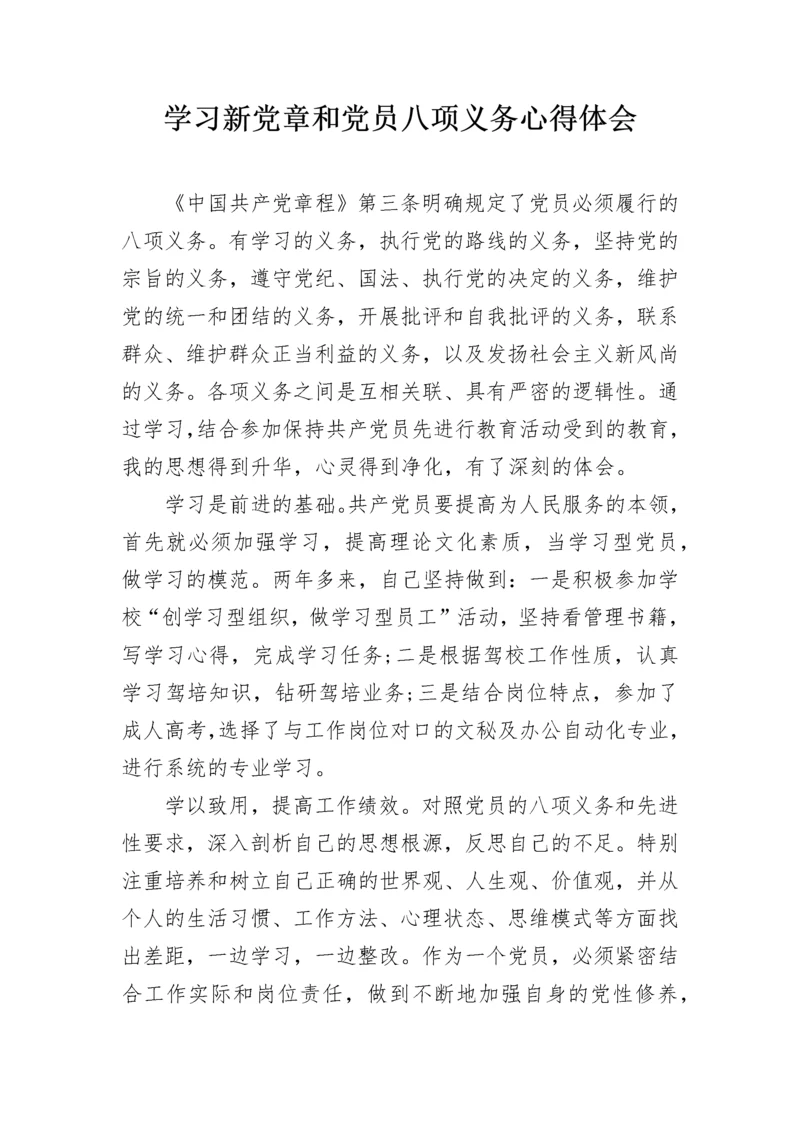 学习新党章和党员八项义务心得体会

《中国共产党章程》第三条明确规定了党员必须履行的八项义务。有学习的义务，执行党的路线的义务，坚持党的宗旨的义务，遵守党纪、国法、执行党的决定的义务，维护党的统一和团结的义务，开展批评和自我批评的义务，联系群众、维护群众正当利益的义务，以及发扬社会主义新风尚的义务。各项义务之间是互相关联、具有严密的逻辑性。通过学习，结合参加保持共产党员先进行教育活动受到的教育，我的思想得到升华，心灵得到净化，有了深刻的体会。

学习是前进的基础。共产党员要提高为人民服务的本领，首先就必须加强学习，提高理论文化素质，当学习型党员，做学习的模范。两年多来，自己坚持做到：一是积极参加学校“创学习型组织，做学习型员工”活动，坚持看管理书籍，写学习心得，完成学习任务；二是根据驾校工作性质，认真学习驾培知识，钻研驾培业务；三是结合岗位特点，参加了成人高考，选择了与工作岗位对口的文秘及办公自动化专业，进行系统的专业学习。

学以致用，提高工作绩效。对照党员的八项义务和先进性要求，深入剖析自己的思想根源，反思自己的不足。特别注重培养和树立自己正确的世界观、人生观、价值观，并从个人的生活习惯、工作方法、心理状态、思维模式等方面找出差距，一边学习，一边整改。作为一个党员，必须紧密结合工作实际和岗位责任，做到不断地加强自身的党性修养，